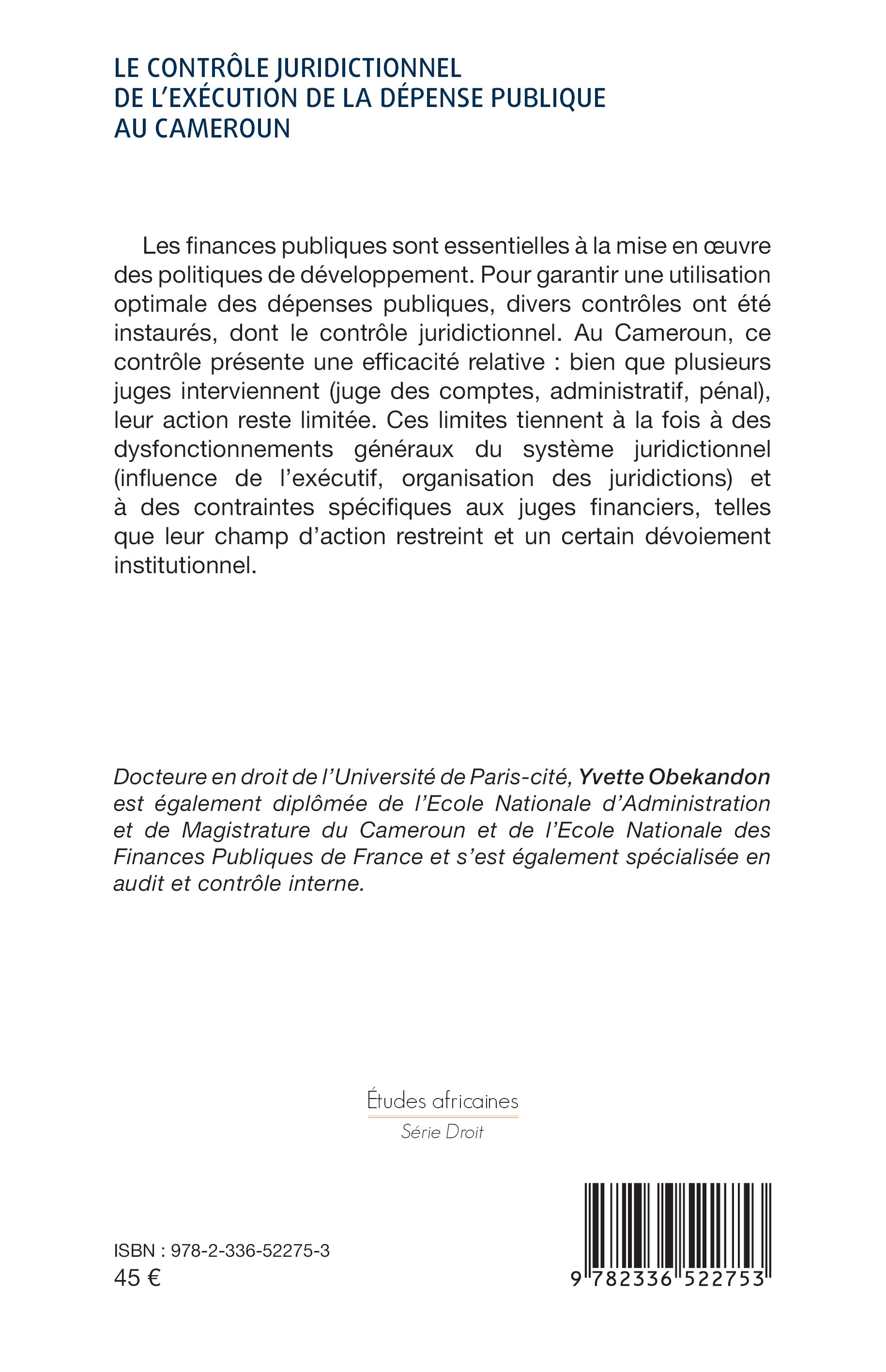 LE CONTRÔLE JURIDICTIONNEL DE L'EXÉCUTION DE LA DÉPENSE PUBLIQUE AU CAMEROUN

Les finances publiques sont essentielles à la mise en œuvre des politiques de développement. Pour garantir une utilisation optimale des dépenses publiques, divers contrôles ont été instaurés, dont le contrôle juridictionnel. Au Cameroun, ce contrôle présente une efficacité relative : bien que plusieurs juges interviennent (juge des comptes, administratif, pénal), leur action reste limitée. Ces limites tiennent à la fois à des dysfonctionnements généraux du système juridictionnel (influence de l'exécutif, organisation des juridictions) et à des contraintes spécifiques aux juges financiers, telles que leur champ d'action restreint et un certain dévoiement institutionnel.

Docteure en droit de l'Université de Paris-cité, Yvette Obekandon est également diplômée de l'Ecole Nationale d'Administration et de Magistrature du Cameroun et de l'Ecole Nationale des Finances Publiques de France et s'est également spécialisée en audit et contrôle interne.

Études africaines
Série Droit

ISBN : 978-2-336-52275-3
45 €

9 782336 522753